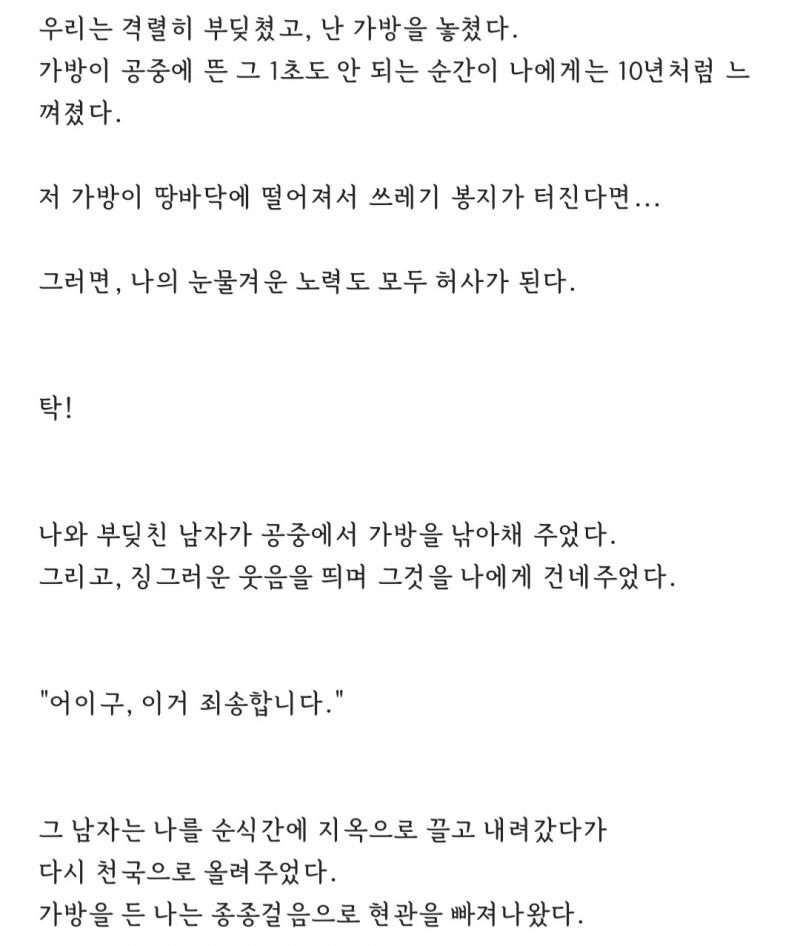 우리는 격렬히 부딪쳤고, 난 가방을 놓쳤다.
가방이 공중에 뜬 그 1초도 안 되는 순간이 나에게는 10년처럼 느껴졌다.

저 가방이 땅바닥에 떨어져서 쓰레기 봉지가 터진다면…

그러면, 나의 눈물겨운 노력도 모두 허사가 된다.

탁!

나와 부딪친 남자가 공중에서 가방을 낚아채 주었다.
그리고, 징그러운 웃음을 띄며 그것을 나에게 건네주었다.

"어이구, 이거 죄송합니다."

그 남자는 나를 순식간에 지옥으로 끌고 내려갔다가
다시 천국으로 올려주었다.
가방을 든 나는 종종걸음으로 현관을 빠져나왔다.